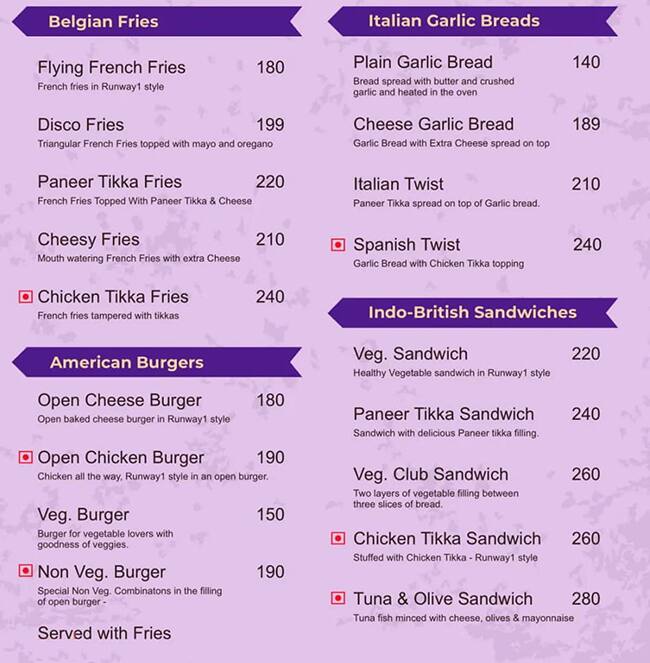 Belgian Fries

Flying French Fries 180
French fries in Runway1 style

Disco Fries 199
Triangular French Fries topped with mayo and oregano

Paneer Tikka Fries 220
French Fries Topped With Paneer Tikka & Cheese

Cheesy Fries 210
Mouth watering French Fries with extra Cheese

Chicken Tikka Fries 240
French fries tampered with tikkas

American Burgers

Open Cheese Burger 180
Open baked cheese burger in Runway1 style

Open Chicken Burger 190
Chicken all the way, Runway1 style in an open burger.

Veg. Burger 150
Burger for vegetable lovers with goodness of veggies.

Non Veg. Burger 190
Special Non Veg. Combinatons in the filling of open burger -

Served with Fries

Italian Garlic Breads

Plain Garlic Bread 140
Bread spread with butter and crushed garlic and heated in the oven

Cheese Garlic Bread 189
Garlic Bread with Extra Cheese spread on top

Italian Twist 210
Paneer Tikka spread on top of Garlic bread.

Spanish Twist 240
Garlic Bread with Chicken Tikka topping

Indo-British Sandwiches

Veg. Sandwich 220
Healthy Vegetable sandwich in Runway1 style

Paneer Tikka Sandwich 240
Sandwich with delicious Paneer tikka filling.

Veg. Club Sandwich 260
Two layers of vegetable filling between three slices of bread.

Chicken Tikka Sandwich 260
Stuffed with Chicken Tikka - Runway1 style

Tuna & Olive Sandwich 280
Tuna fish minced with cheese, olives & mayonnaise